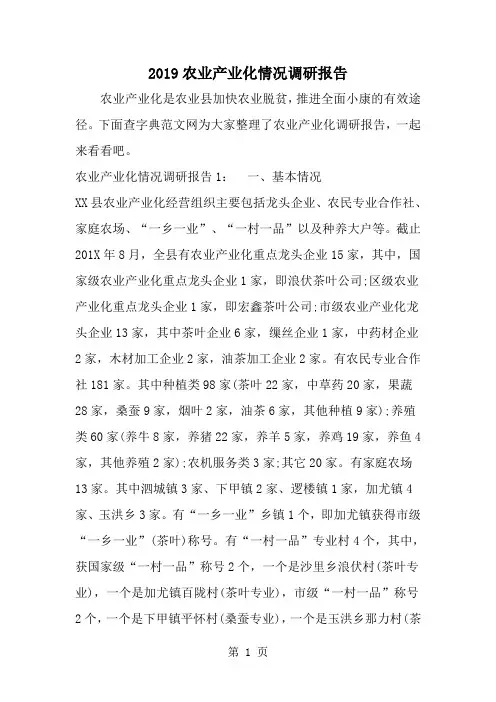 2019 农业产业化情况调研报告

农业产业化是农业县加快农业脱贫，推进全面小康的有效途径。下面查字典范文网为大家整理了农业产业化调研报告，一起来看看吧。

农业产业化情况调研报告 1：　一、基本情况

XX 县农业产业化经营组织主要包括龙头企业、农民专业合作社、家庭农场、“一乡一业”、“一村一品”以及种养大户等。截止 201X 年 8 月，全县有农业产业化重点龙头企业 15 家，其中，国家级农业产业化重点龙头企业 1 家，即浪伏茶叶公司;区级农业产业化重点龙头企业 1 家，即宏鑫茶叶公司;市级农业产业化龙头企业 13 家，其中茶叶企业 6 家，缫丝企业 1 家，中药材企业 2 家，木材加工企业 2 家，油茶加工企业 2 家。有农民专业合作社 181 家。其中种植类 98 家(茶叶 22 家，中草药 20 家，果蔬 28 家，桑蚕 9 家，烟叶 2 家，油茶 6 家，其他种植 9 家);养殖类 60 家(养牛 8 家，养猪 22 家，养羊 5 家，养鸡 19 家，养鱼 4 家，其他养殖 2 家);农机服务类 3 家;其它 20 家。有家庭农场 13 家。其中泗城镇 3 家、下甲镇 2 家、逻楼镇 1 家，加尤镇 4 家、玉洪乡 3 家。有“一乡一业”乡镇 1 个，即加尤镇获得市级“一乡一业”(茶叶)称号。有“一村一品”专业村 4 个，其中，获国家级“一村一品”称号 2 个，一个是沙里乡浪伏村(茶叶专业)，一个是加尤镇百陇村(茶叶专业)，市级“一村一品”称号 2 个，一个是下甲镇平怀村(桑蚕专业)，一个是玉洪乡那力村(茶

第 1 页